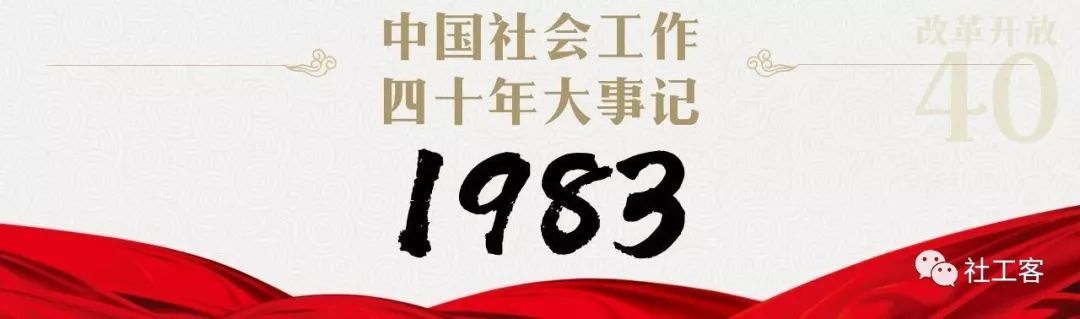 中国社会工作
四十年大事记

改革开放
40

1983

社工客